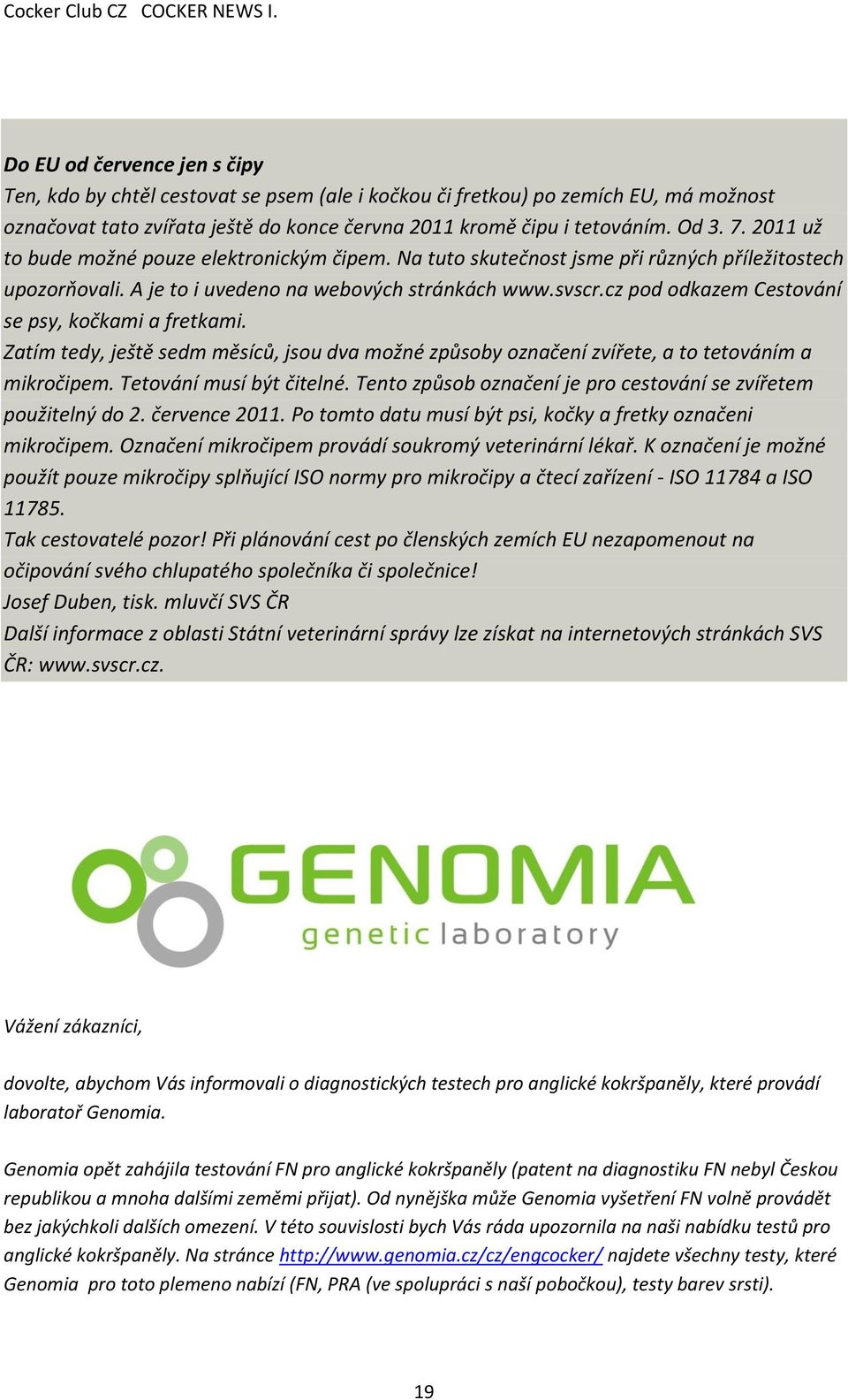 Cocker Club CZ COCKER NEWS I.

Do EU od července jen s čipy
Ten, kdo by chtěl cestovat se psem (ale i kočkou či fretkou) po zemích EU, má možnost označovat tato zvířata ještě do konce června 2011 kromě čipu i tetováním. Od 3. 7. 2011 už to bude možné pouze elektronickým čipem. Na tuto skutečnost jsme při různých příležitostech upozorňovali. A je to i uvedeno na webových stránkách www.svscr.cz pod odkazem Cestování se psy, kočkami a fretkami.
Zatím tedy, ještě sedm měsíců, jsou dva možné způsoby označení zvířete, a to tetováním a mikročipem. Tetování musí být čitelné. Tento způsob označení je pro cestování se zvířetem použitelný do 2. července 2011. Po tomto datu musí být psi, kočky a fretky označeni mikročipem. Označení mikročipem provádí soukromý veterinární lékař. K označení je možné použít pouze mikročipy splňující ISO normy pro mikročipy a čtecí zařízení - ISO 11784 a ISO 11785.
Tak cestovatelé pozor! Při plánování cest po členských zemích EU nezapomenout na očipování svého chlupatého společníka či společnice!
Josef Duben, tisk. mluvčí SVS ČR
Další informace z oblasti Státní veterinární správy lze získat na internetových stránkách SVS ČR: www.svscr.cz.

GENOMIA
genetic laboratory

Vážení zákazníci,

dovolte, abychom Vás informovali o diagnostických testech pro anglické kokršpaněly, které provádí laboratoř Genomia.

Genomia opět zahájila testování FN pro anglické kokršpaněly (patent na diagnostiku FN nebyl Českou republikou a mnoha dalšími zeměmi přijat). Od nynějška může Genomia vyšetření FN volně provádět bez jakýchkoli dalších omezení. V této souvislosti bych Vás ráda upozornila na naši nabídku testů pro anglické kokršpaněly. Na stránce http://www.genomia.cz/cz/engcocker/ najdete všechny testy, které Genomia pro toto plemeno nabízí (FN, PRA (ve spolupráci s naší pobočkou), testy barev srsti).

19